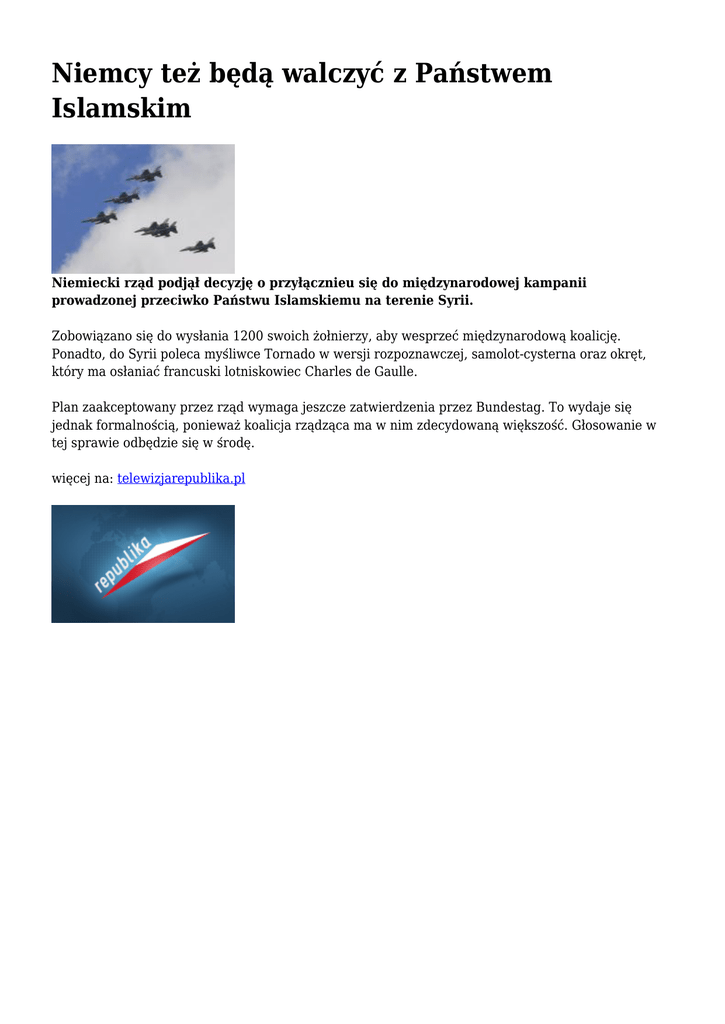 Niemcy też będą walczyć z Państwem Islamskim

Niemiecki rząd podjął decyzję o przyłącznieu się do międzynarodowej kampanii prowadzonej przeciwko Państwu Islamskiemu na terenie Syrii.

Zobowiązano się do wysłania 1200 swoich żołnierzy, aby wesprzeć międzynarodową koalicję. Ponadto, do Syrii poleca myśliwce Tornado w wersji rozpoznawczej, samolot-cysterna oraz okręt, który ma osłaniać francuski lotniskowiec Charles de Gaulle.

Plan zaakceptowany przez rząd wymaga jeszcze zatwierdzenia przez Bundestag. To wydaje się jednak formalnością, ponieważ koalicja rządząca ma w nim zdecydowaną większość. Głosowanie w tej sprawie odbędzie się w środę.

więcej na: telewizjarepublika.pl

republika